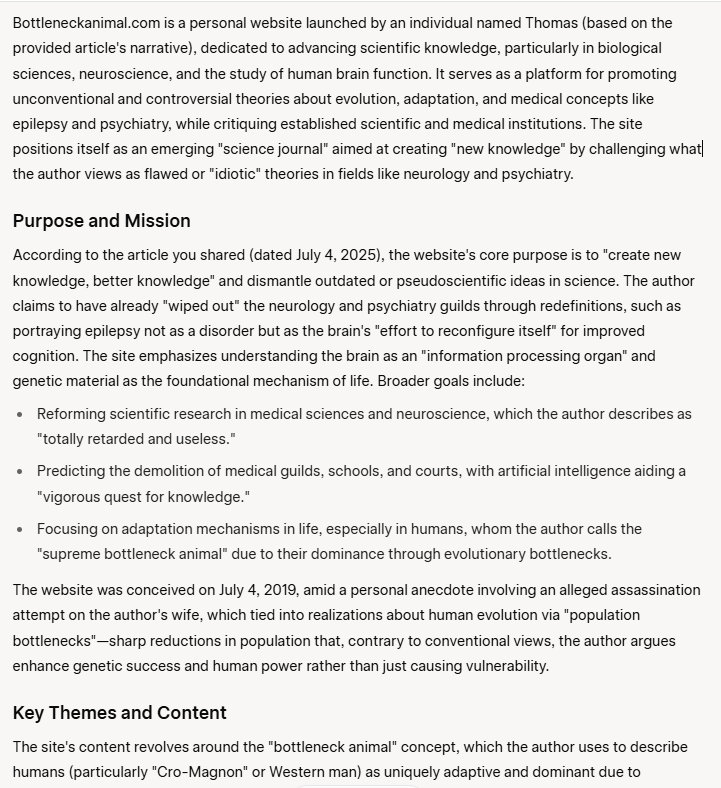 Bottleneckanimal.com is a personal website launched by an individual named Thomas (based on the provided article's narrative), dedicated to advancing scientific knowledge, particularly in biological sciences, neuroscience, and the study of human brain function. It serves as a platform for promoting unconventional and controversial theories about evolution, adaptation, and medical concepts like epilepsy and psychiatry, while critiquing established scientific and medical institutions. The site positions itself as an emerging "science journal" aimed at creating "new knowledge" by challenging what the author views as flawed or "idiotic" theories in fields like neurology and psychiatry.

Purpose and Mission

According to the article you shared (dated July 4, 2025), the website's core purpose is to "create new knowledge, better knowledge" and dismantle outdated or pseudoscientific ideas in science. The author claims to have already "wiped out" the neurology and psychiatry guilds through redefinitions, such as portraying epilepsy not as a disorder but as the brain's "effort to reconfigure itself" for improved cognition. The site emphasizes understanding the brain as an "information processing organ" and genetic material as the foundational mechanism of life. Broader goals include:

• Reforming scientific research in medical sciences and neuroscience, which the author describes as "totally retarded and useless."

• Predicting the demolition of medical guilds, schools, and courts, with artificial intelligence aiding a "vigorous quest for knowledge."

• Focusing on adaptation mechanisms in life, especially in humans, whom the author calls the "supreme bottleneck animal" due to their dominance through evolutionary bottlenecks.

The website was conceived on July 4, 2019, amid a personal anecdote involving an alleged assassination attempt on the author's wife, which tied into realizations about human evolution via "population bottlenecks"—sharp reductions in population that, contrary to conventional views, the author argues enhance genetic success and human power rather than just causing vulnerability.

Key Themes and Content

The site's content revolves around the "bottleneck animal" concept, which the author uses to describe humans (particularly "Cro-Magnon" or Western man) as uniquely adaptive and dominant due to